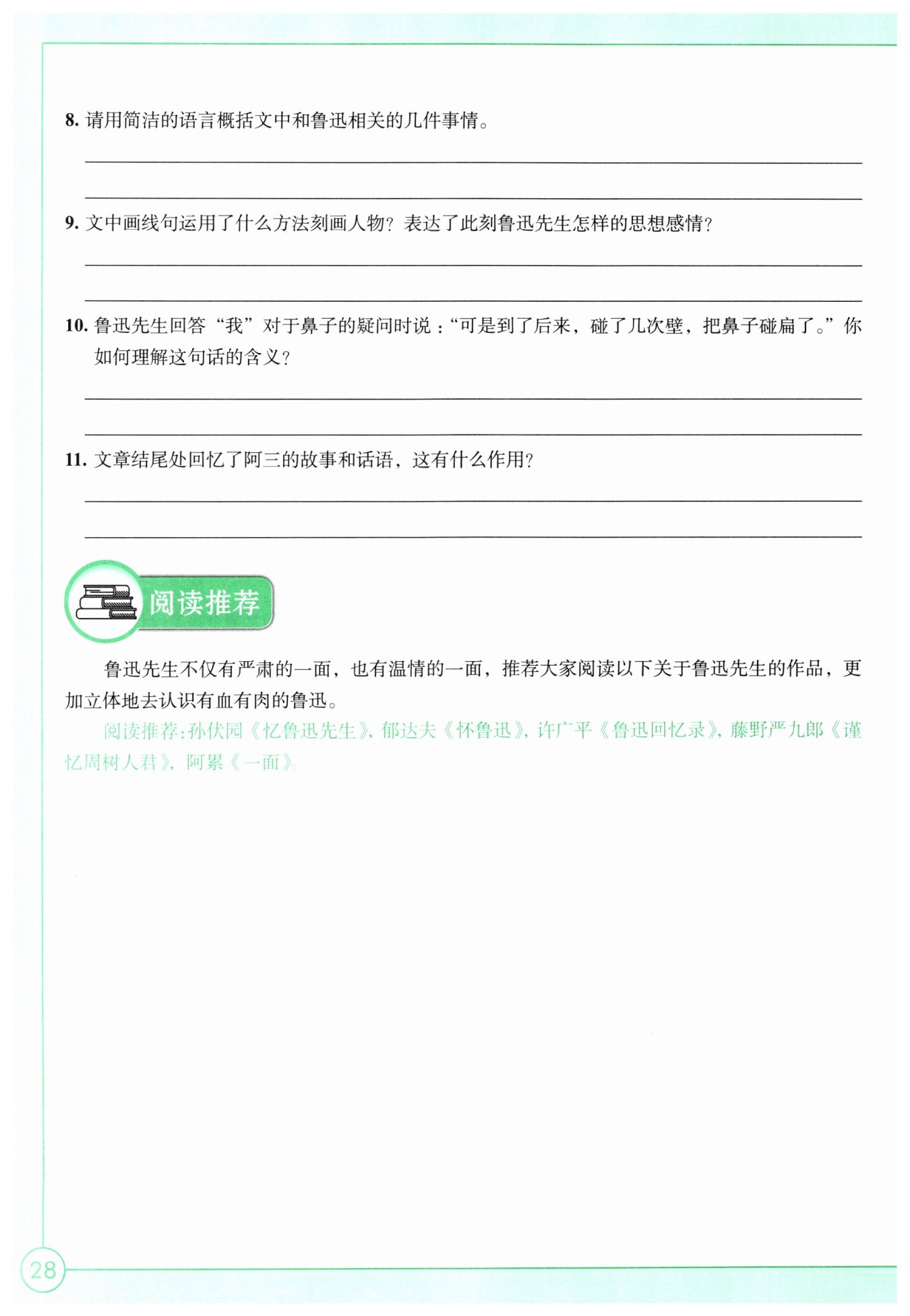 8. 请用简洁的语言概括文中和鲁迅相关的几件事情。

9. 文中画线句运用了什么方法刻画人物？表达了此刻鲁迅先生怎样的思想感情？

10. 鲁迅先生回答“我”对于鼻子的疑问时说：“可是到了后来，碰了几次壁，把鼻子碰扁了。”你如何理解这句话的含义？

11. 文章结尾处回忆了阿三的故事和话语，这有什么作用？

阅读推荐

鲁迅先生不仅有严肃的一面，也有温情的一面，推荐大家阅读以下关于鲁迅先生的作品，更加立体地去认识有血有肉的鲁迅。

阅读推荐：孙伏园《忆鲁迅先生》，郁达夫《怀鲁迅》，许广平《鲁迅回忆录》，藤野严九郎《谨忆周树人君》，阿累《一面》。

28